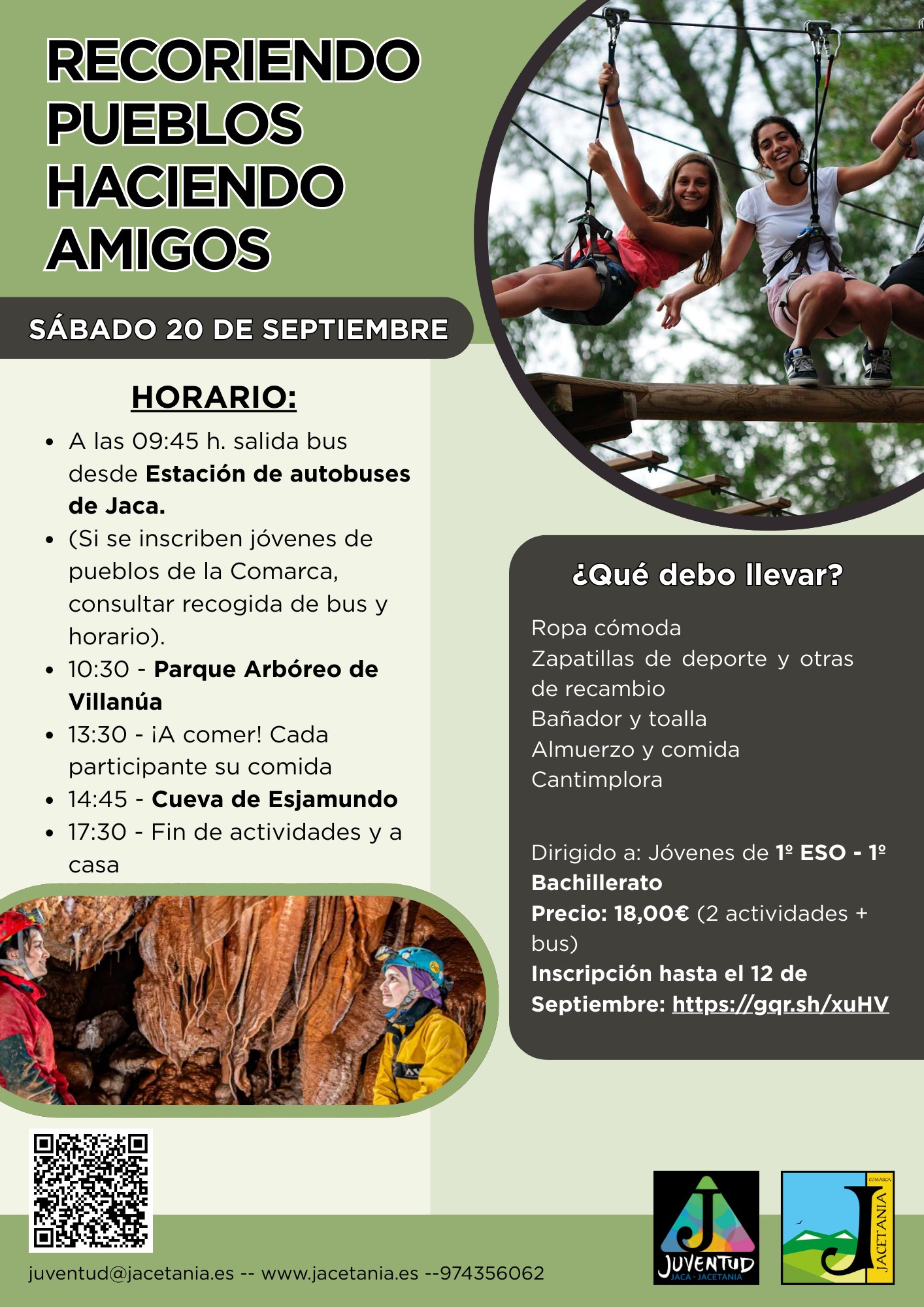 RECORIENDO PUEBLOS HACIENDO AMIGOS

SÁBADO 20 DE SEPTIEMBRE

HORARIO:

• A las 09:45 h. salida bus desde Estación de autobuses de Jaca.
• (Si se inscriben jóvenes de pueblos de la Comarca, consultar recogida de bus y horario).
• 10:30 - Parque Arbóreo de Villanúa
• 13:30 - ¡A comer! Cada participante su comida
• 14:45 - Cueva de Esjamundo
• 17:30 - Fin de actividades y a casa

¿Qué debo llevar?

Ropa cómoda
Zapatillas de deporte y otras de recambio
Bañador y toalla
Almuerzo y comida
Cantimplora

Dirigido a: Jóvenes de 1º ESO - 1º Bachillerato
Precio: 18,00€ (2 actividades + bus)
Inscripción hasta el 12 de Septiembre: https://gqr.sh/xuHV

juventud@jacetania.es -- www.jacetania.es --974356062

JUVENTUD
JACA - JACETANIA

COMARCA
JACETANIA